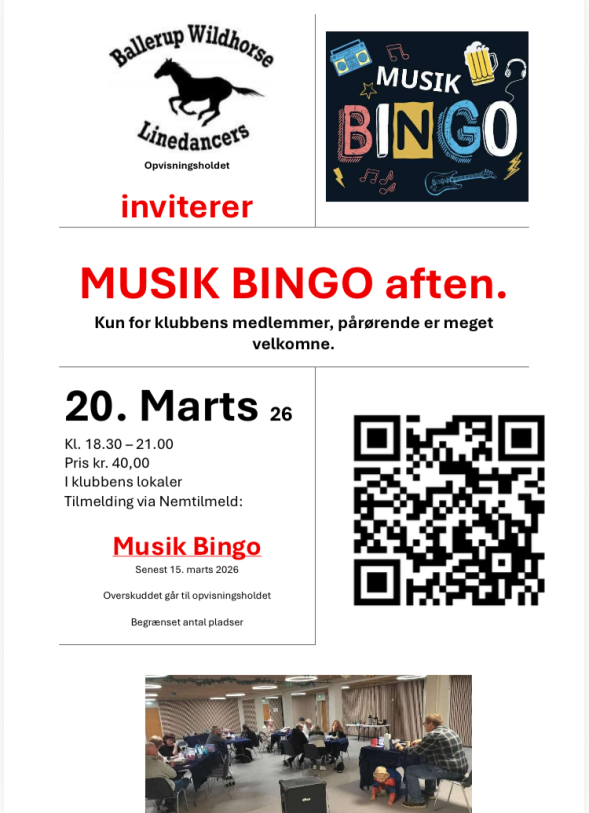 Ballerup Wildhorse
Linedancers
Opvisningsholdet

inviterer

MUSIK
BINGO

MUSIK BINGO aften.

Kun for klubbens medlemmer, pårørende er meget velkomne.

20. Marts 26

Kl. 18.30 – 21.00
Pris kr. 40,00
I klubbens lokaler
Tilmelding via Nemtilmeld:

Musik Bingo

Senest 15. marts 2026

Overskuddet går til opvisningsholdet

Begrænset antal pladser